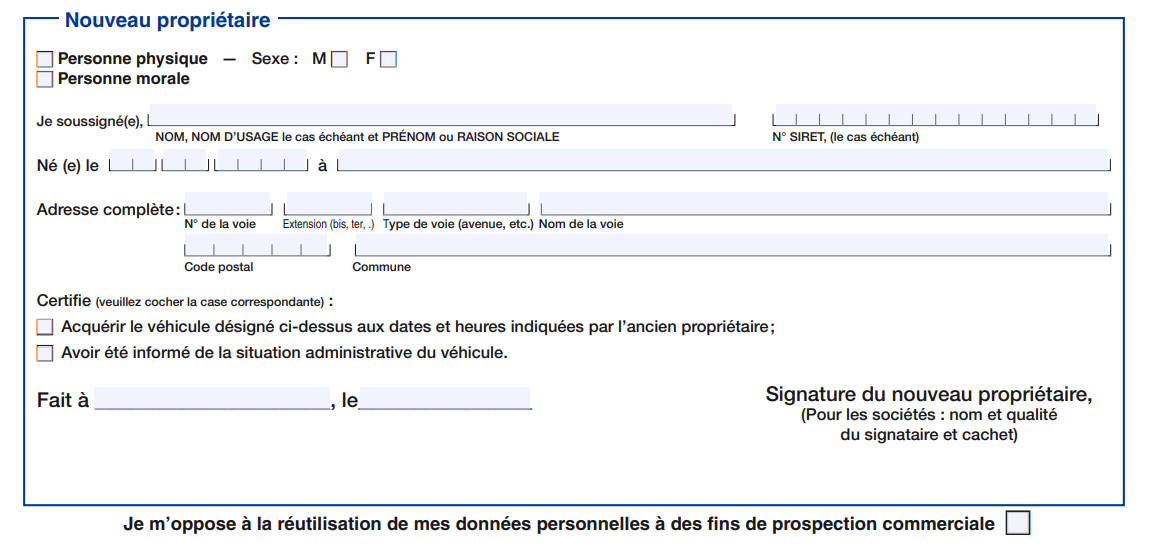 Nouveau propriétaire

Personne physique — Sexe : M F
Personne morale

Je soussigné(e),
NOM, NOM D'USAGE le cas échéant et PRÉNOM ou RAISON SOCIALE
N° SIRET, (le cas échéant)

Né (e) le à

Adresse complète :
N° de la voie
Extension (bis, ter, .)
Type de voie (avenue, etc.)
Nom de la voie
Code postal
Commune

Certifie (veuillez cocher la case correspondante) :
Acquérir le véhicule désigné ci-dessus aux dates et heures indiquées par l'ancien propriétaire ;
Avoir été informé de la situation administrative du véhicule.

Fait à ____________________, le______________

Signature du nouveau propriétaire,
(Pour les sociétés : nom et qualité du signataire et cachet)

Je m'oppose à la réutilisation de mes données personnelles à des fins de prospection commerciale